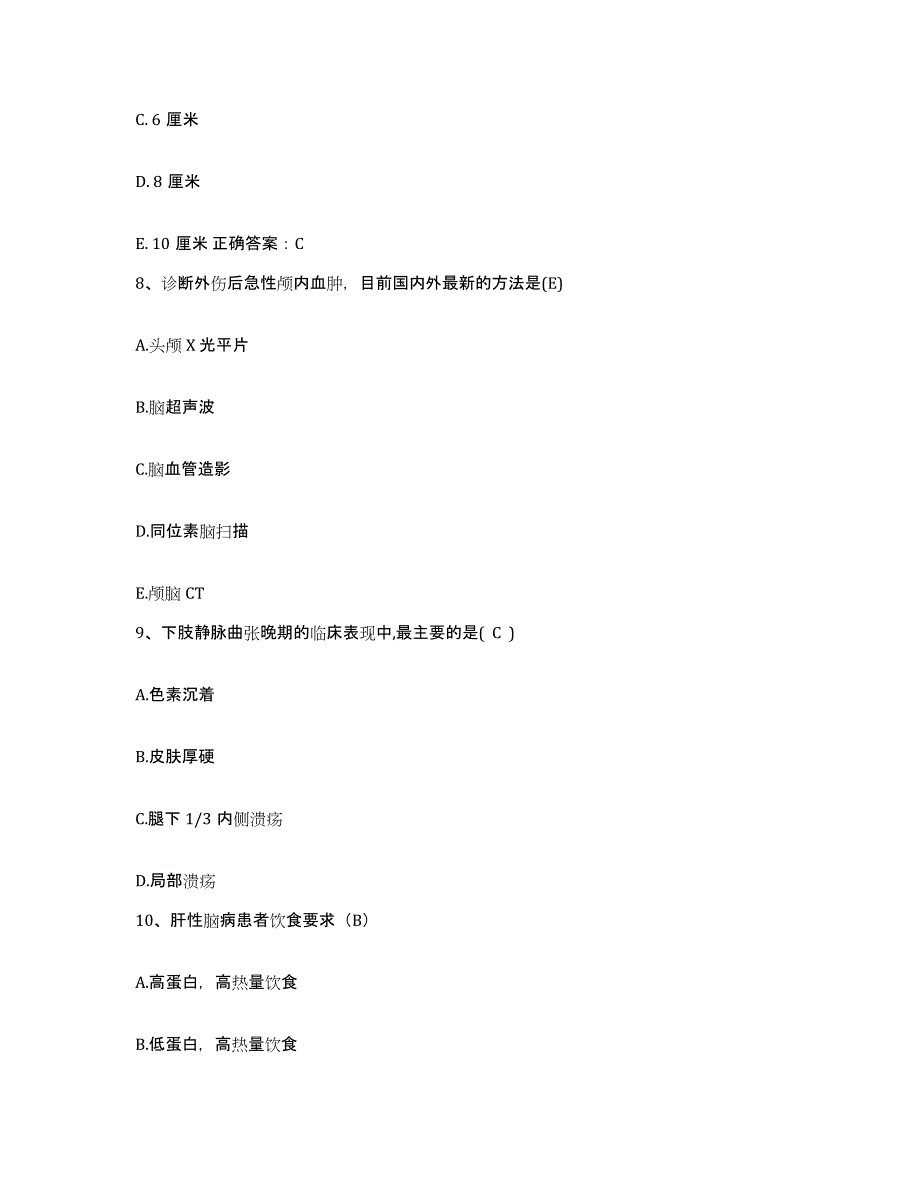 C. 6 厘米

D. 8 厘米

E. 10 厘米 正确答案：C

8、诊断外伤后急性颅内血肿，目前国内外最新的方法是(E)

A.头颅 X 光平片

B.脑超声波

C.脑血管造影

D.同位素脑扫描

E.颅脑 CT

9、下肢静脉曲张晚期的临床表现中,最主要的是( C )

A.色素沉着

B.皮肤厚硬

C.腿下 1/3 内侧溃疡

D.局部溃疡

10、肝性脑病患者饮食要求（B）

A.高蛋白，高热量饮食

B.低蛋白，高热量饮食